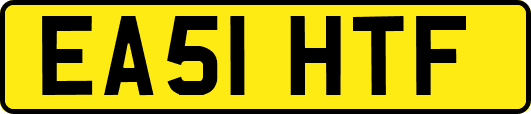 EA51 HTF